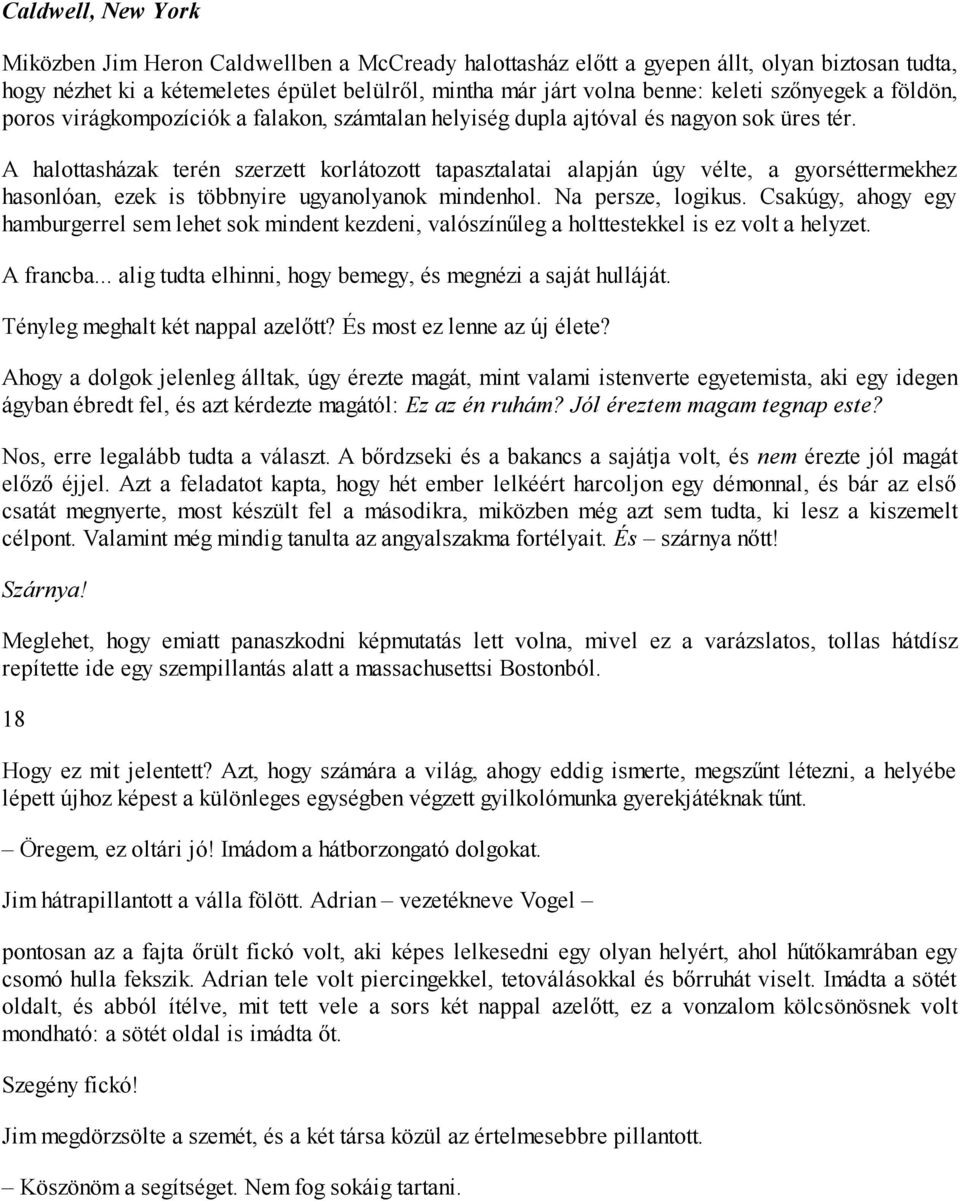 Caldwell, New York

Miközben Jim Heron Caldwellben a McCready halottasház előtt a gyepen állt, olyan biztosan tudta, hogy nézhet ki a kétemeletes épület belülről, mintha már járt volna benne: keleti szőnyegek a földön, poros virágkompozíciók a falakon, számtalan helyiség dupla ajtóval és nagyon sok üres tér.

A halottasházak terén szerzett korlátozott tapasztalatai alapján úgy vélte, a gyorséttermekhez hasonlóan, ezek is többnyire ugyanolyanok mindenhol. Na persze, logikus. Csakúgy, ahogy egy hamburgerrel sem lehet sok mindent kezdeni, valószínűleg a holttestekkel is ez volt a helyzet.

A francba... alig tudta elhinni, hogy bemegy, és megnézi a saját hulláját.

Tényleg meghalt két nappal azelőtt? És most ez lenne az új élete?

Ahogy a dolgok jelenleg álltak, úgy érezte magát, mint valami istenverte egyetemista, aki egy idegen ágyban ébredt fel, és azt kérdezte magától: Ez az én ruhám? Jól éreztem magam tegnap este?

Nos, erre legalább tudta a választ. A bőrdzseki és a bakancs a sajátja volt, és nem érezte jól magát előző éjjel. Azt a feladatot kapta, hogy hét ember lelkéért harcoljon egy démonnal, és bár az első csatát megnyerte, most készült fel a másodikra, miközben még azt sem tudta, ki lesz a kiszemelt célpont. Valamint még mindig tanulta az angyalszakma fortélyait. És – szárnya nőtt!

Szárnya!

Meglehet, hogy emiatt panaszkodni képmutatás lett volna, mivel ez a varázslatos, tollas hátdísz repítette ide egy szempillantás alatt a massachusettsi Bostonból.

18

Hogy ez mit jelentett? Azt, hogy számára a világ, ahogy eddig ismerte, megszűnt létezni, a helyébe lépett újhoz képest a különleges egységben végzett gyilkolómunka gyerekjátéknak tűnt.

– Öregem, ez oltári jó! Imádom a hátborzongató dolgokat.

Jim hátrapillantott a válla fölött. Adrian – vezetékneve Vogel –

pontosan az a fajta őrült fickó volt, aki képes lelkesedni egy olyan helyért, ahol hűtőkamrában egy csomó hulla fekszik. Adrian tele volt piercingekkel, tetoválásokkal és bőrruhát viselt. Imádta a sötét oldalt, és abból ítélve, mit tett vele a sors két nappal azelőtt, ez a vonzalom kölcsönösnek volt mondható: a sötét oldal is imádta őt.

Szegény fickó!

Jim megdörzsölte a szemét, és a két társa közül az értelmesebbre pillantott.

– Köszönöm a segítséget. Nem fog sokáig tartani.